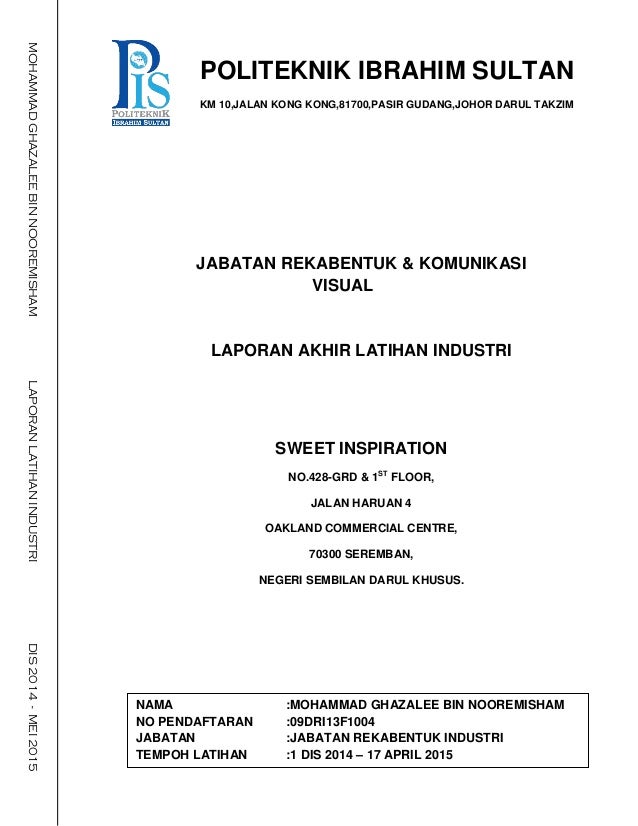 MOHAMMAD GHAZALEE BIN NOOREMISHAM

LAPORAN LATIHAN INDUSTRI

DIS 2014 - MEI 2015

PIS
POLITEKNIK
IBRAHIM SULTAN

POLITEKNIK IBRAHIM SULTAN

KM 10,JALAN KONG KONG,81700,PASIR GUDANG,JOHOR DARUL TAKZIM

JABATAN REKABENTUK & KOMUNIKASI VISUAL

LAPORAN AKHIR LATIHAN INDUSTRI

SWEET INSPIRATION

NO.428-GRD & 1$^{ST}$ FLOOR,

JALAN HARUAN 4

OAKLAND COMMERCIAL CENTRE,

70300 SEREMBAN,

NEGERI SEMBILAN DARUL KHUSUS.

| NAMA | :MOHAMMAD GHAZALEE BIN NOOREMISHAM |
|---|---|
| NO PENDAFTARAN | :09DRI13F1004 |
| JABATAN | :JABATAN REKABENTUK INDUSTRI |
| TEMPOH LATIHAN | :1 DIS 2014 – 17 APRIL 2015 |